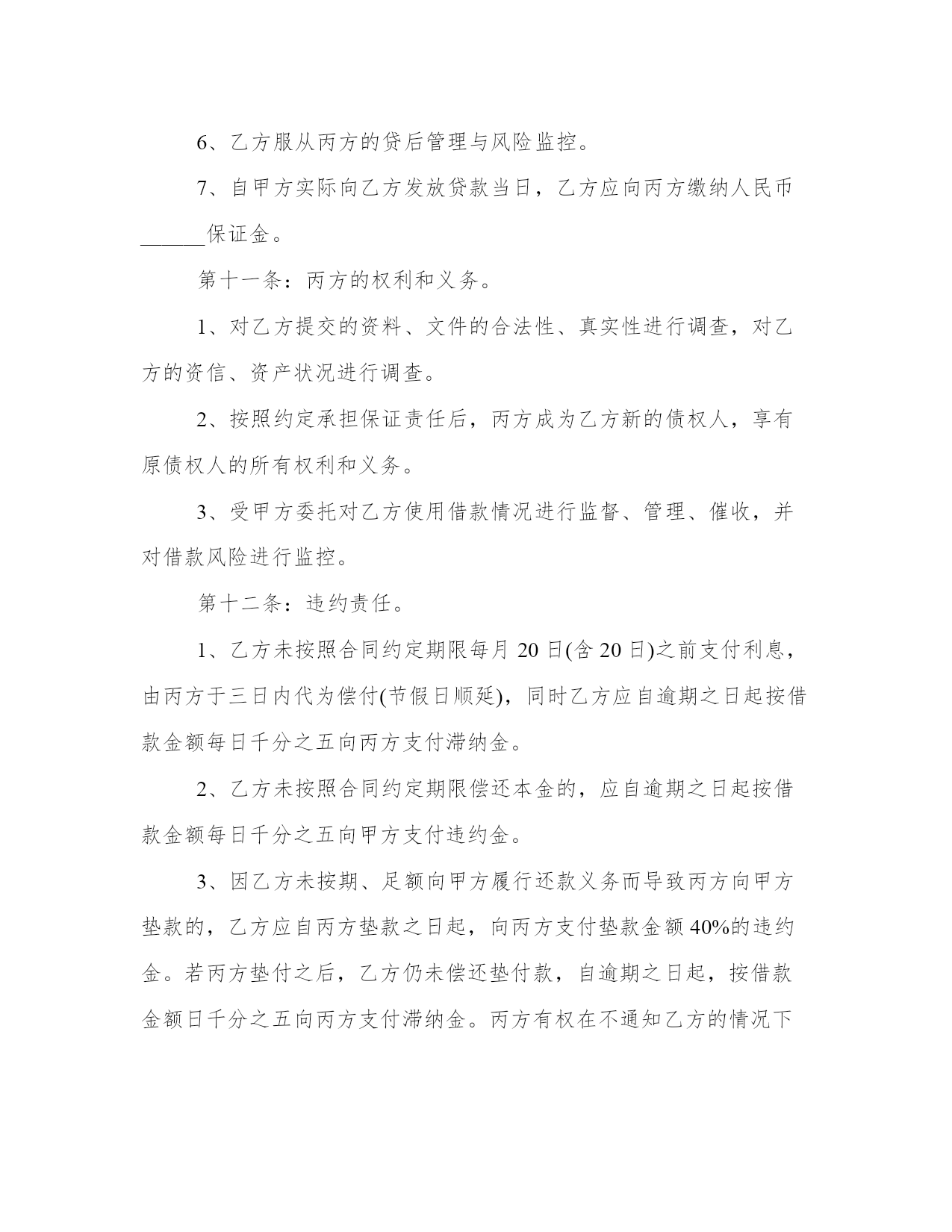 6、乙方服从丙方的贷后管理与风险监控。

7、自甲方实际向乙方发放贷款当日，乙方应向丙方缴纳人民币______保证金。

第十一条：丙方的权利和义务。

1、对乙方提交的资料、文件的合法性、真实性进行调查，对乙方的资信、资产状况进行调查。

2、按照约定承担保证责任后，丙方成为乙方新的债权人，享有原债权人的所有权利和义务。

3、受甲方委托对乙方使用借款情况进行监督、管理、催收，并对借款风险进行监控。

第十二条：违约责任。

1、乙方未按照合同约定期限每月 20 日(含 20 日)之前支付利息，由丙方于三日内代为偿付(节假日顺延)，同时乙方应自逾期之日起按借款金额每日千分之五向丙方支付滞纳金。

2、乙方未按照合同约定期限偿还本金的，应自逾期之日起按借款金额每日千分之五向甲方支付违约金。

3、因乙方未按期、足额向甲方履行还款义务而导致丙方向甲方垫款的，乙方应自丙方垫款之日起，向丙方支付垫款金额 40%的违约金。若丙方垫付之后，乙方仍未偿还垫付款，自逾期之日起，按借款金额日千分之五向丙方支付滞纳金。丙方有权在不通知乙方的情况下